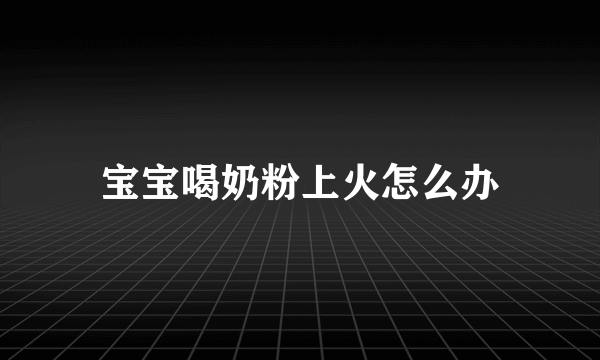 宝宝喝奶粉上火怎么办